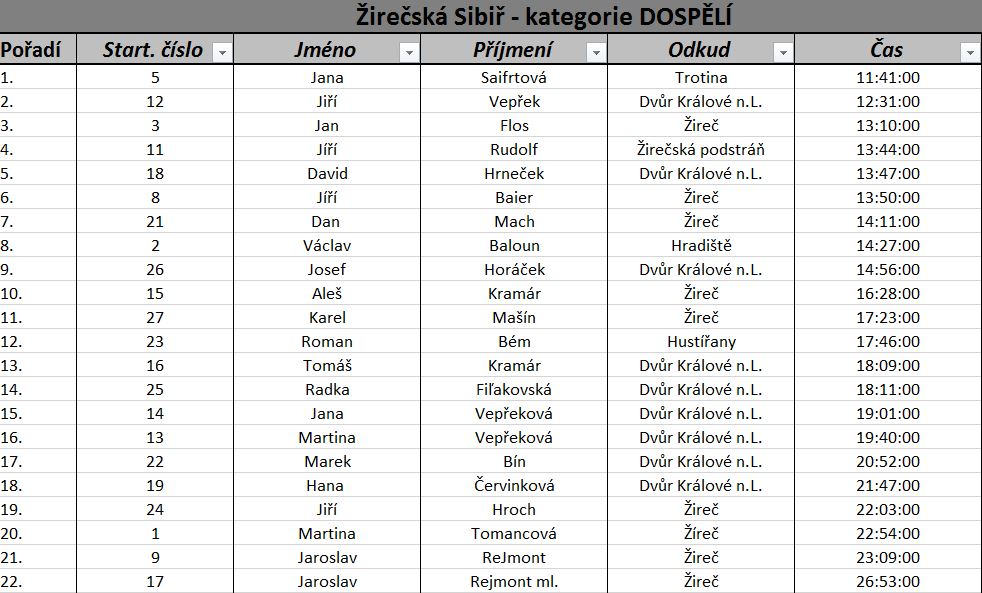 Žirečská Sibiř - kategorie DOSPĚLÍ

| Pořadí | Start. číslo | Jméno | Příjmení | Odkud | Čas |
|---|---|---|---|---|---|
| 1. | 5 | Jana | Saifrtová | Trotina | 11:41:00 |
| 2. | 12 | Jiří | Vepřek | Dvůr Králové n.L. | 12:31:00 |
| 3. | 3 | Jan | Flos | Žireč | 13:10:00 |
| 4. | 11 | Jiří | Rudolf | Žirečská podstráň | 13:44:00 |
| 5. | 18 | David | Hrneček | Dvůr Králové n.L. | 13:47:00 |
| 6. | 8 | Jiří | Baier | Žireč | 13:50:00 |
| 7. | 21 | Dan | Mach | Žireč | 14:11:00 |
| 8. | 2 | Václav | Baloun | Hradiště | 14:27:00 |
| 9. | 26 | Josef | Horáček | Dvůr Králové n.L. | 14:56:00 |
| 10. | 15 | Aleš | Kramár | Žireč | 16:28:00 |
| 11. | 27 | Karel | Mašín | Žireč | 17:23:00 |
| 12. | 23 | Roman | Bém | Hustířany | 17:46:00 |
| 13. | 16 | Tomáš | Kramár | Dvůr Králové n.L. | 18:09:00 |
| 14. | 25 | Radka | Fiľakovská | Dvůr Králové n.L. | 18:11:00 |
| 15. | 14 | Jana | Vepřeková | Dvůr Králové n.L. | 19:01:00 |
| 16. | 13 | Martina | Vepřeková | Dvůr Králové n.L. | 19:40:00 |
| 17. | 22 | Marek | Bín | Dvůr Králové n.L. | 20:52:00 |
| 18. | 19 | Hana | Červinková | Dvůr Králové n.L. | 21:47:00 |
| 19. | 24 | Jiří | Hroch | Žireč | 22:03:00 |
| 20. | 1 | Martina | Tomancová | Žireč | 22:54:00 |
| 21. | 9 | Jaroslav | ReJmont | Žireč | 23:09:00 |
| 22. | 17 | Jaroslav | Rejmont ml. | Žireč | 26:53:00 |